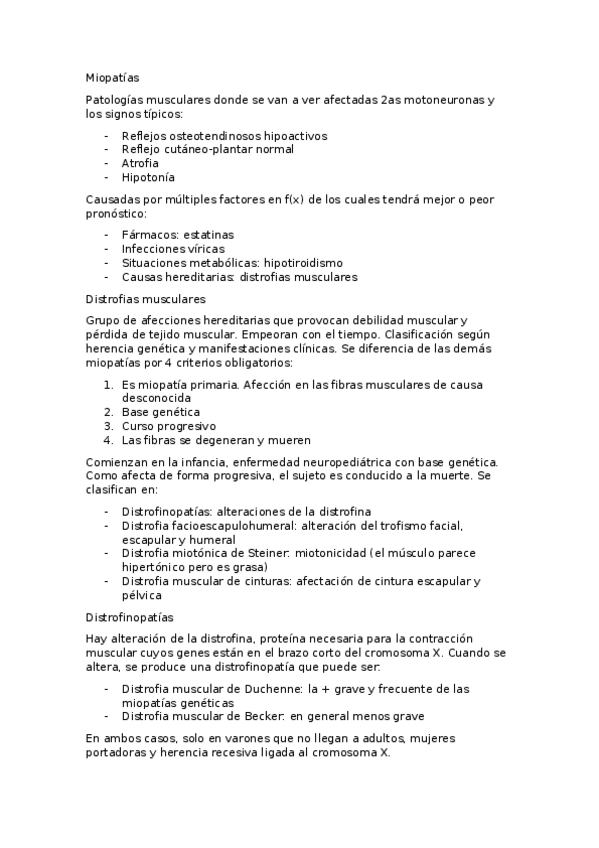 Miopatías

Patologías musculares donde se van a ver afectadas 2as motoneuronas y los signos típicos:

- Reflejos osteotendinosos hipoactivos
- Reflejo cutáneo-plantar normal
- Atrofia
- Hipotonía

Causadas por múltiples factores en f(x) de los cuales tendrá mejor o peor pronóstico:

- Fármacos: estatinas
- Infecciones víricas
- Situaciones metabólicas: hipotiroidismo
- Causas hereditarias: distrofias musculares

Distrofias musculares

Grupo de afecciones hereditarias que provocan debilidad muscular y pérdida de tejido muscular. Empeoran con el tiempo. Clasificación según herencia genética y manifestaciones clínicas. Se diferencia de las demás miopatías por 4 criterios obligatorios:

1. Es miopatía primaria. Afección en las fibras musculares de causa desconocida
2. Base genética
3. Curso progresivo
4. Las fibras se degeneran y mueren

Comienzan en la infancia, enfermedad neuropediátrica con base genética. Como afecta de forma progresiva, el sujeto es conducido a la muerte. Se clasifican en:

- Distrofinopatías: alteraciones de la distrofina
- Distrofia facioescapulohumeral: alteración del trofismo facial, escapular y humeral
- Distrofia miotónica de Steiner: miotonicidad (el músculo parece hipertónico pero es grasa)
- Distrofia muscular de cinturas: afectación de cintura escapular y pélvica

Distrofinopatías

Hay alteración de la distrofina, proteína necesaria para la contracción muscular cuyos genes están en el brazo corto del cromosoma X. Cuando se altera, se produce una distrofinopatía que puede ser:

- Distrofia muscular de Duchenne: la + grave y frecuente de las miopatías genéticas
- Distrofia muscular de Becker: en general menos grave

En ambos casos, solo en varones que no llegan a adultos, mujeres portadoras y herencia recesiva ligada al cromosoma X.